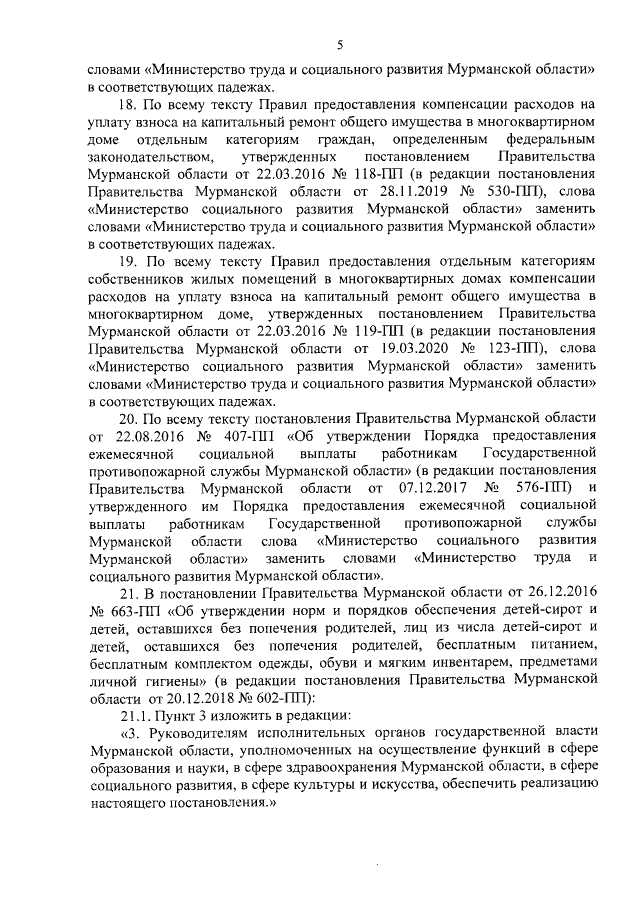 5

словами «Министерство труда и социального развития Мурманской области» в соответствующих падежах.

18. По всему тексту Правил предоставления компенсации расходов на уплату взноса на капитальный ремонт общего имущества в многоквартирном доме отдельным категориям граждан, определенным федеральным законодательством, утвержденных постановлением Правительства Мурманской области от 22.03.2016 № 118-ПП (в редакции постановления Правительства Мурманской области от 28.11.2019 № 530-ПП), слова «Министерство социального развития Мурманской области» заменить словами «Министерство труда и социального развития Мурманской области» в соответствующих падежах.

19. По всему тексту Правил предоставления отдельным категориям собственников жилых помещений в многоквартирных домах компенсации расходов на уплату взноса на капитальный ремонт общего имущества в многоквартирном доме, утвержденных постановлением Правительства Мурманской области от 22.03.2016 № 119-ПП (в редакции постановления Правительства Мурманской области от 19.03.2020 № 123-ПП), слова «Министерство социального развития Мурманской области» заменить словами «Министерство труда и социального развития Мурманской области» в соответствующих падежах.

20. По всему тексту постановления Правительства Мурманской области от 22.08.2016 № 407-ПП «Об утверждении Порядка предоставления ежемесячной социальной выплаты работникам Государственной противопожарной службы Мурманской области» (в редакции постановления Правительства Мурманской области от 07.12.2017 № 576-ПП) и утвержденного им Порядка предоставления ежемесячной социальной выплаты работникам Государственной противопожарной службы Мурманской области слова «Министерство социального развития Мурманской области» заменить словами «Министерство труда и социального развития Мурманской области».

21. В постановлении Правительства Мурманской области от 26.12.2016 № 663-ПП «Об утверждении норм и порядков обеспечения детей-сирот и детей, оставшихся без попечения родителей, лиц из числа детей-сирот и детей, оставшихся без попечения родителей, бесплатным питанием, бесплатным комплектом одежды, обуви и мягким инвентарем, предметами личной гигиены» (в редакции постановления Правительства Мурманской области от 20.12.2018 № 602-ПП):

21.1. Пункт 3 изложить в редакции:

«3. Руководителям исполнительных органов государственной власти Мурманской области, уполномоченных на осуществление функций в сфере образования и науки, в сфере здравоохранения Мурманской области, в сфере социального развития, в сфере культуры и искусства, обеспечить реализацию настоящего постановления.»